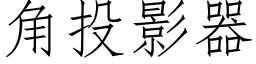 角投影器